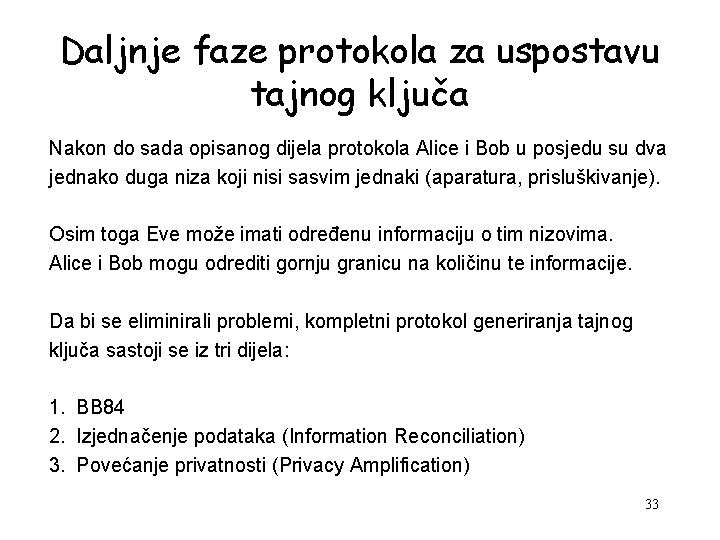 Daljnje faze protokola za uspostavu tajnog ključa

Nakon do sada opisanog dijela protokola Alice i Bob u posjedu su dva jednako duga niza koji nisi sasvim jednaki (aparatura, prisluškivanje).

Osim toga Eve može imati određenu informaciju o tim nizovima. Alice i Bob mogu odrediti gornju granicu na količinu te informacije.

Da bi se eliminirali problemi, kompletni protokol generiranja tajnog ključa sastoji se iz tri dijela:

1. BB84
2. Izjednačenje podataka (Information Reconciliation)
3. Povećanje privatnosti (Privacy Amplification)

33